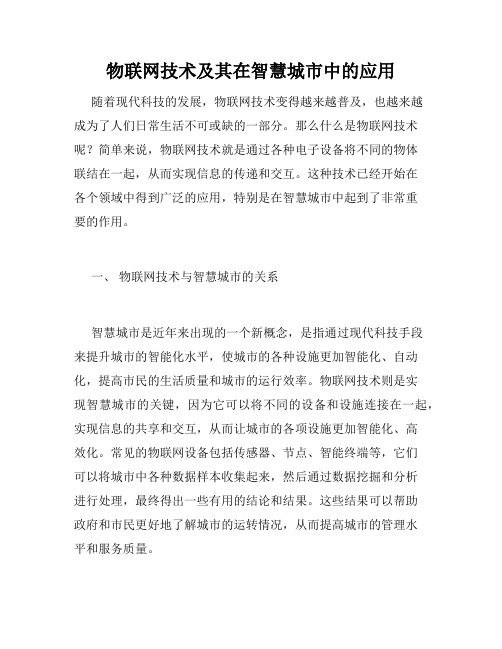 物联网技术及其在智慧城市中的应用

随着现代科技的发展，物联网技术变得越来越普及，也越来越成为了人们日常生活不可或缺的一部分。那么什么是物联网技术呢？简单来说，物联网技术就是通过各种电子设备将不同的物体联结在一起，从而实现信息的传递和交互。这种技术已经开始在各个领域中得到广泛的应用，特别是在智慧城市中起到了非常重要的作用。

一、 物联网技术与智慧城市的关系

智慧城市是近年来出现的一个新概念，是指通过现代科技手段来提升城市的智能化水平，使城市的各种设施更加智能化、自动化，提高市民的生活质量和城市的运行效率。物联网技术则是实现智慧城市的关键，因为它可以将不同的设备和设施连接在一起，实现信息的共享和交互，从而让城市的各项设施更加智能化、高效化。常见的物联网设备包括传感器、节点、智能终端等，它们可以将城市中各种数据样本收集起来，然后通过数据挖掘和分析进行处理，最终得出一些有用的结论和结果。这些结果可以帮助政府和市民更好地了解城市的运转情况，从而提高城市的管理水平和服务质量。